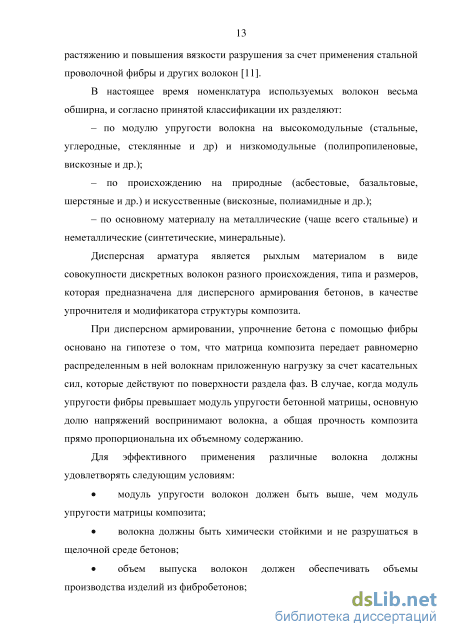 13

растяжению и повышения вязкости разрушения за счет применения стальной проволочной фибры и других волокон [11].

В настоящее время номенклатура используемых волокон весьма обширна, и согласно принятой классификации их разделяют:

– по модулю упругости волокна на высокомодульные (стальные, углеродные, стеклянные и др) и низкомодульные (полипропиленовые, вискозные и др.);

– по происхождению на природные (асбестовые, базальтовые, шерстяные и др.) и искусственные (вискозные, полиамидные и др.);

– по основному материалу на металлические (чаще всего стальные) и неметаллические (синтетические, минеральные).

Дисперсная арматура является рыхлым материалом в виде совокупности дискретных волокон разного происхождения, типа и размеров, которая предназначена для дисперсного армирования бетонов, в качестве упрочнителя и модификатора структуры композита.

При дисперсном армировании, упрочнение бетона с помощью фибры основано на гипотезе о том, что матрица композита передает равномерно распределенным в ней волокнам приложенную нагрузку за счет касательных сил, которые действуют по поверхности раздела фаз. В случае, когда модуль упругости фибры превышает модуль упругости бетонной матрицы, основную долю напряжений воспринимают волокна, а общая прочность композита прямо пропорциональна их объемному содержанию.

Для эффективного применения различные волокна должны удовлетворять следующим условиям:

• модуль упругости волокон должен быть выше, чем модуль упругости матрицы композита;

• волокна должны быть химически стойкими и не разрушаться в щелочной среде бетонов;

• объем выпуска волокон должен обеспечивать объемы производства изделий из фибробетонов;

dsLib.net
библиотека диссертаций